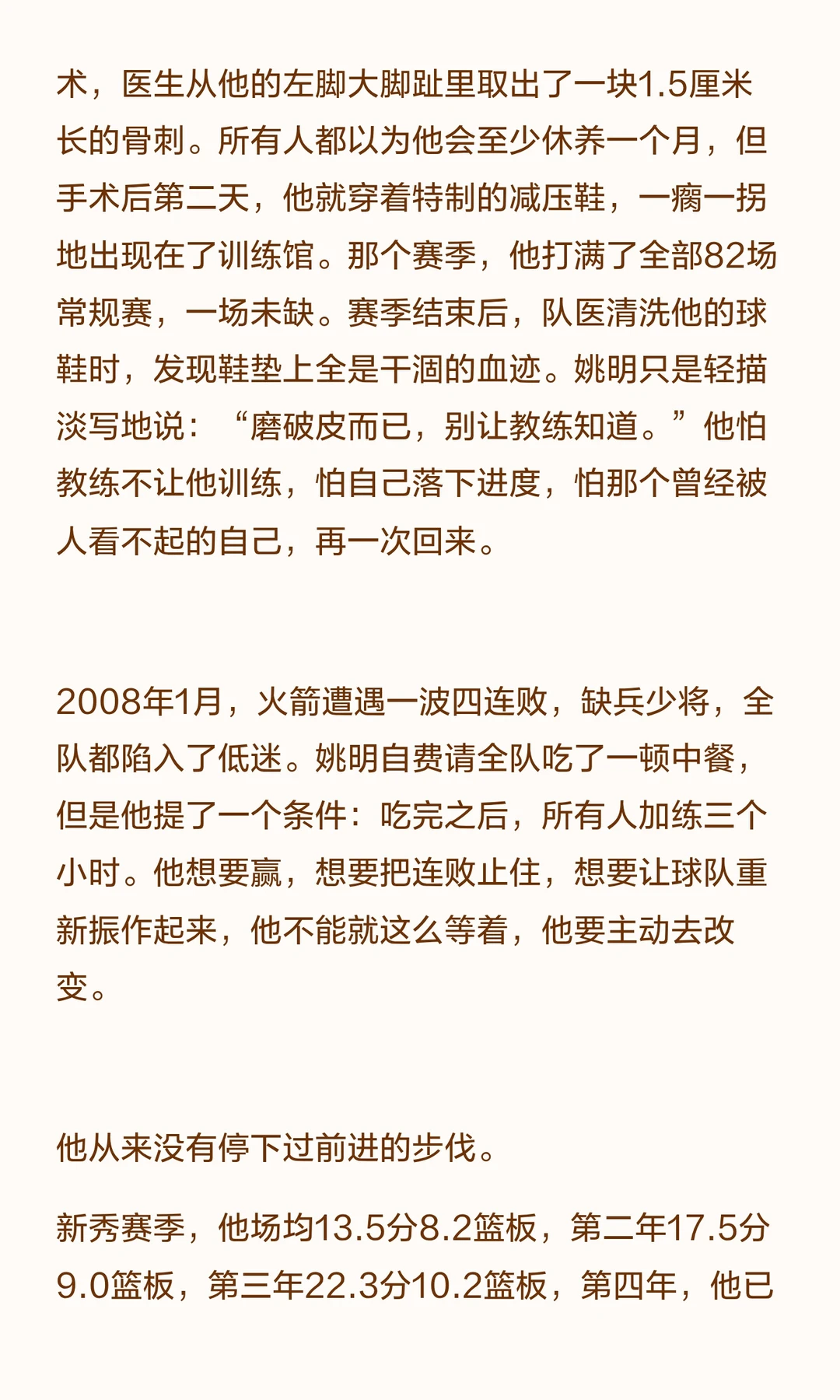 术，医生从他的左脚大脚趾里取出了一块1.5厘米长的骨刺。所有人都以为他会至少休养一个月，但手术后第二天，他就穿着特制的减压鞋，一瘸一拐地出现在了训练馆。那个赛季，他打满了全部82场常规赛，一场未缺。赛季结束后，队医清洗他的球鞋时，发现鞋垫上全是干涸的血迹。姚明只是轻描淡写地说：“磨破皮而已，别让教练知道。”他怕教练不让他训练，怕自己落下进度，怕那个曾经被人看不起的自己，再一次回来。

2008年1月，火箭遭遇一波四连败，缺兵少将，全队都陷入了低迷。姚明自费请全队吃了一顿中餐，但是他提了一个条件：吃完之后，所有人加练三个小时。他想要赢，想要把连败止住，想要让球队重新振作起来，他不能就这么等着，他要主动去改变。

他从来没有停下过前进的步伐。

新秀赛季，他场均13.5分8.2篮板，第二年17.5分9.0篮板，第三年22.3分10.2篮板，第四年，他已